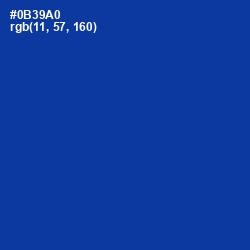 #0B39A0
rgb(11, 57, 160)